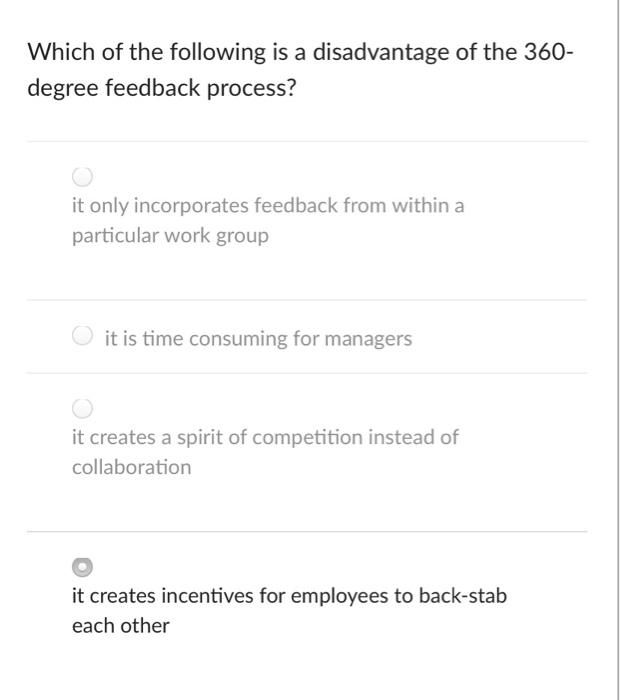 Which of the following is a disadvantage of the 360-degree feedback process?

it only incorporates feedback from within a particular work group

it is time consuming for managers

it creates a spirit of competition instead of collaboration

it creates incentives for employees to back-stab each other